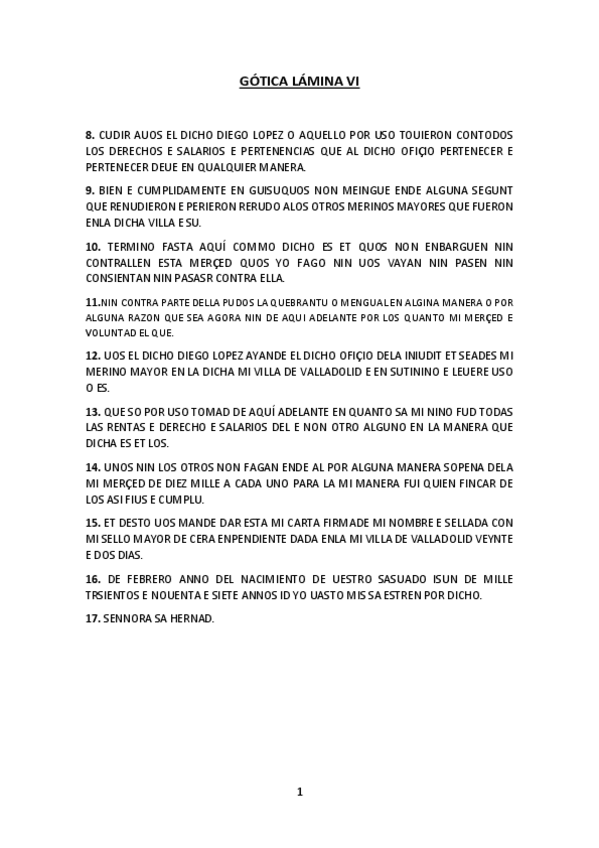 GÓTICA LÁMINA VI

8. CUDIR AUOS EL DICHO DIEGO LOPEZ O AQUELLO POR USO TOUIERON CONTODOS LOS DERECHOS E SALARIOS E PERTENENCIAS QUE AL DICHO OFIÇIO PERTENECER E PERTENECER DEUE EN QUALQUIER MANERA.

9. BIEN E CUMPLIDAMENTE EN GUISUQUOS NON MEINGUE ENDE ALGUNA SEGUNT QUE RENUDIERON E PERIERON RERUDO ALOS OTROS MERINOS MAYORES QUE FUERON ENLA DICHA VILLA E SU.

10. TERMINO FASTA AQUÍ COMMO DICHO ES ET QUOS NON ENBARGUEN NIN CONTRALLEN ESTA MERÇED QUOS YO FAGO NIN UOS VAYAN NIN PASEN NIN CONSIENTAN NIN PASASR CONTRA ELLA.

11.NIN CONTRA PARTE DELLA PUDOS LA QUEBRANTU O MENGUAL EN ALGINA MANERA O POR ALGUNA RAZON QUE SEA AGORA NIN DE AQUI ADELANTE POR LOS QUANTO MI MERÇED E VOLUNTAD EL QUE.

12. UOS EL DICHO DIEGO LOPEZ AYANDE EL DICHO OFIÇIO DELA INIUDIT ET SEADES MI MERINO MAYOR EN LA DICHA MI VILLA DE VALLADOLID E EN SUTININO E LEUERE USO O ES.

13. QUE SO POR USO TOMAD DE AQUÍ ADELANTE EN QUANTO SA MI NINO FUD TODAS LAS RENTAS E DERECHO E SALARIOS DEL E NON OTRO ALGUNO EN LA MANERA QUE DICHA ES ET LOS.

14. UNOS NIN LOS OTROS NON FAGAN ENDE AL POR ALGUNA MANERA SOPENA DELA MI MERÇED DE DIEZ MILLE A CADA UNO PARA LA MI MANERA FUI QUIEN FINCAR DE LOS ASI FIUS E CUMPLU.

15. ET DESTO UOS MANDE DAR ESTA MI CARTA FIRMADE MI NOMBRE E SELLADA CON MI SELLO MAYOR DE CERA ENPENDIENTE DADA ENLA MI VILLA DE VALLADOLID VEYNTE E DOS DIAS.

16. DE FEBRERO ANNO DEL NACIMIENTO DE UESTRO SASUADO ISUN DE MILLE TRSIENTOS E NOUENTA E SIETE ANNOS ID YO UASTO MIS SA ESTREN POR DICHO.

17. SENNORA SA HERNAD.

1